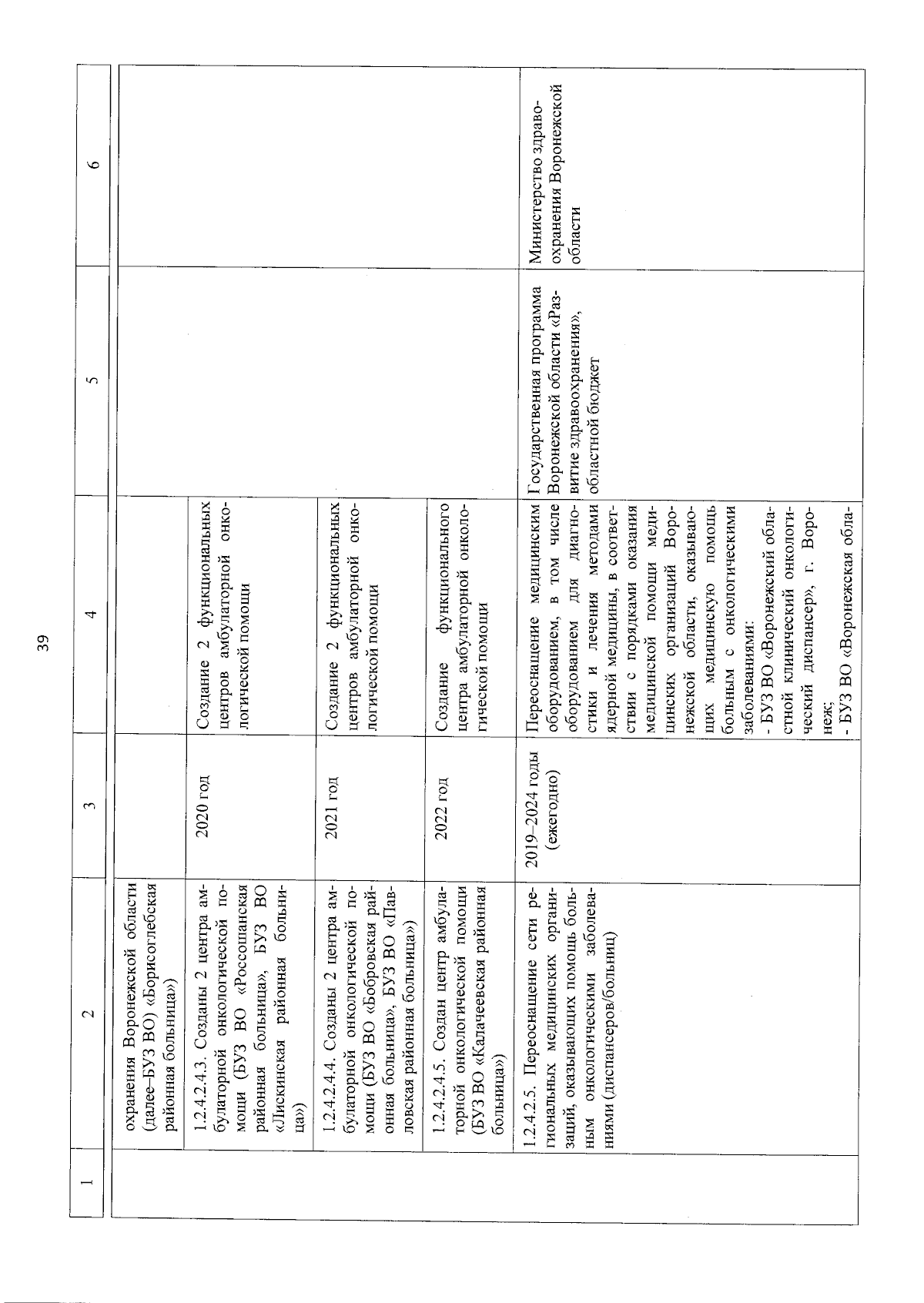 39

| 1 | 2 | 3 | 4 | 5 | 6 |
|---|---|---|---|---|---|
| | охранения Воронежской области (далее–БУЗ ВО) «Борисоглебская районная больница») | | | | |
| | 1.2.4.2.4.3. Созданы 2 центра амбулаторной онкологической помощи (БУЗ ВО «Россошанская районная больница», БУЗ ВО «Лискинская районная больница») | 2020 год | Создание 2 функциональных центров амбулаторной онкологической помощи | | |
| | 1.2.4.2.4.4. Созданы 2 центра амбулаторной онкологической помощи (БУЗ ВО «Бобровская районная больница», БУЗ ВО «Павловская районная больница») | 2021 год | Создание 2 функциональных центров амбулаторной онкологической помощи | | |
| | 1.2.4.2.4.5. Создан центр амбулаторной онкологической помощи (БУЗ ВО «Калачеевская районная больница») | 2022 год | Создание функционального центра амбулаторной онкологической помощи | | |
| | 1.2.4.2.5. Переоснащение сети региональных медицинских организаций, оказывающих помощь больным онкологическими заболеваниями (диспансеров/больниц) | 2019–2024 годы (ежегодно) | Переоснащение медицинским оборудованием, в том числе оборудованием для диагностики и лечения методами ядерной медицины, в соответствии с порядками оказания медицинской помощи медицинских организаций Воронежской области, оказывающих медицинскую помощь больным с онкологическими заболеваниями: - БУЗ ВО «Воронежский областной клинический онкологический диспансер», г. Воронеж; - БУЗ ВО «Воронежская обла- | Государственная программа Воронежской области «Развитие здравоохранения», областной бюджет | Министерство здравоохранения Воронежской области |